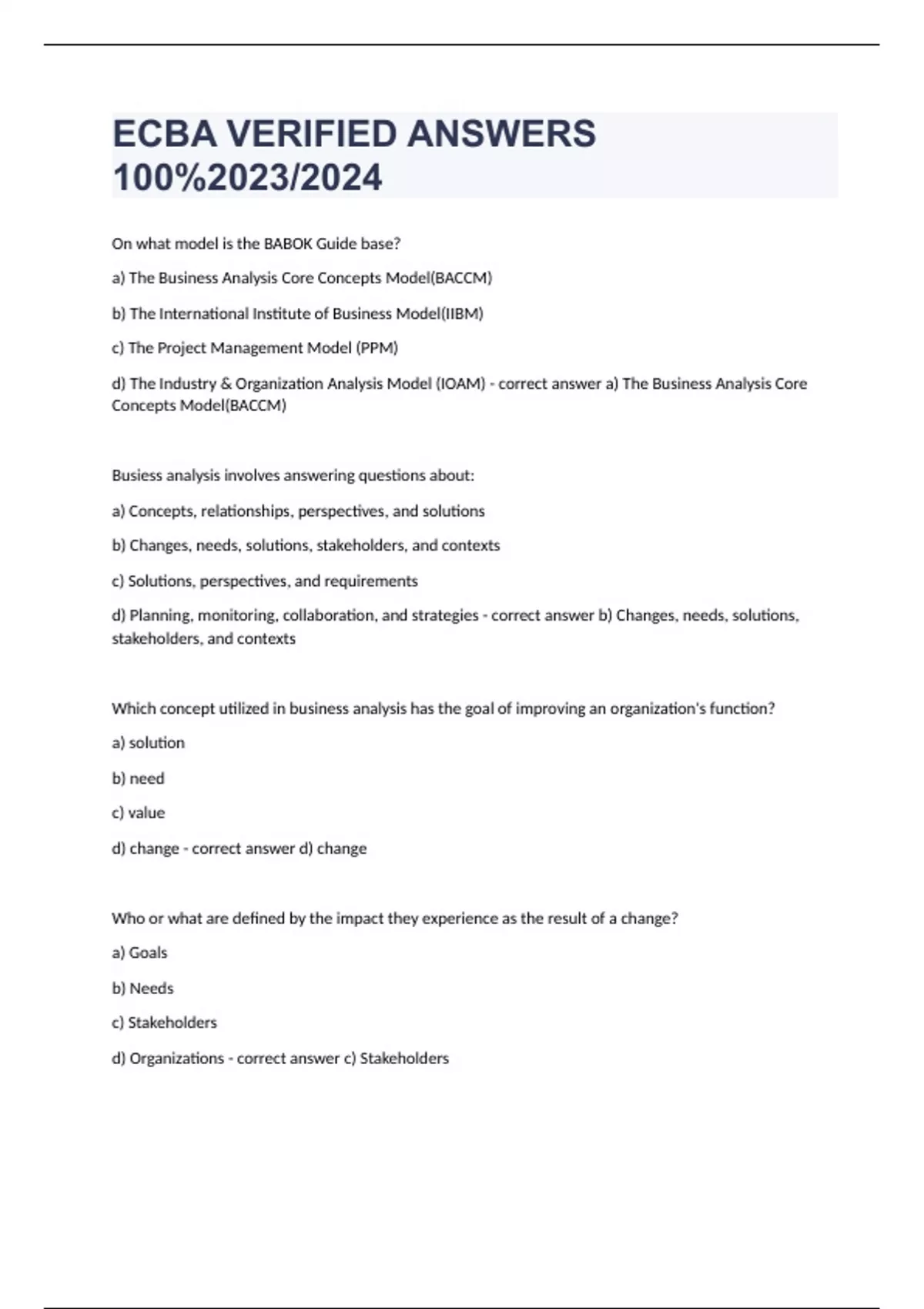 ECBA VERIFIED ANSWERS 100%2023/2024

On what model is the BABOK Guide base?

a) The Business Analysis Core Concepts Model(BACCM)

b) The International Institute of Business Model(IIBM)

c) The Project Management Model (PPM)

d) The Industry & Organization Analysis Model (IOAM) - correct answer a) The Business Analysis Core Concepts Model(BACCM)

Busiess analysis involves answering questions about:

a) Concepts, relationships, perspectives, and solutions

b) Changes, needs, solutions, stakeholders, and contexts

c) Solutions, perspectives, and requirements

d) Planning, monitoring, collaboration, and strategies - correct answer b) Changes, needs, solutions, stakeholders, and contexts

Which concept utilized in business analysis has the goal of improving an organization's function?

a) solution

b) need

c) value

d) change - correct answer d) change

Who or what are defined by the impact they experience as the result of a change?

a) Goals

b) Needs

c) Stakeholders

d) Organizations - correct answer c) Stakeholders